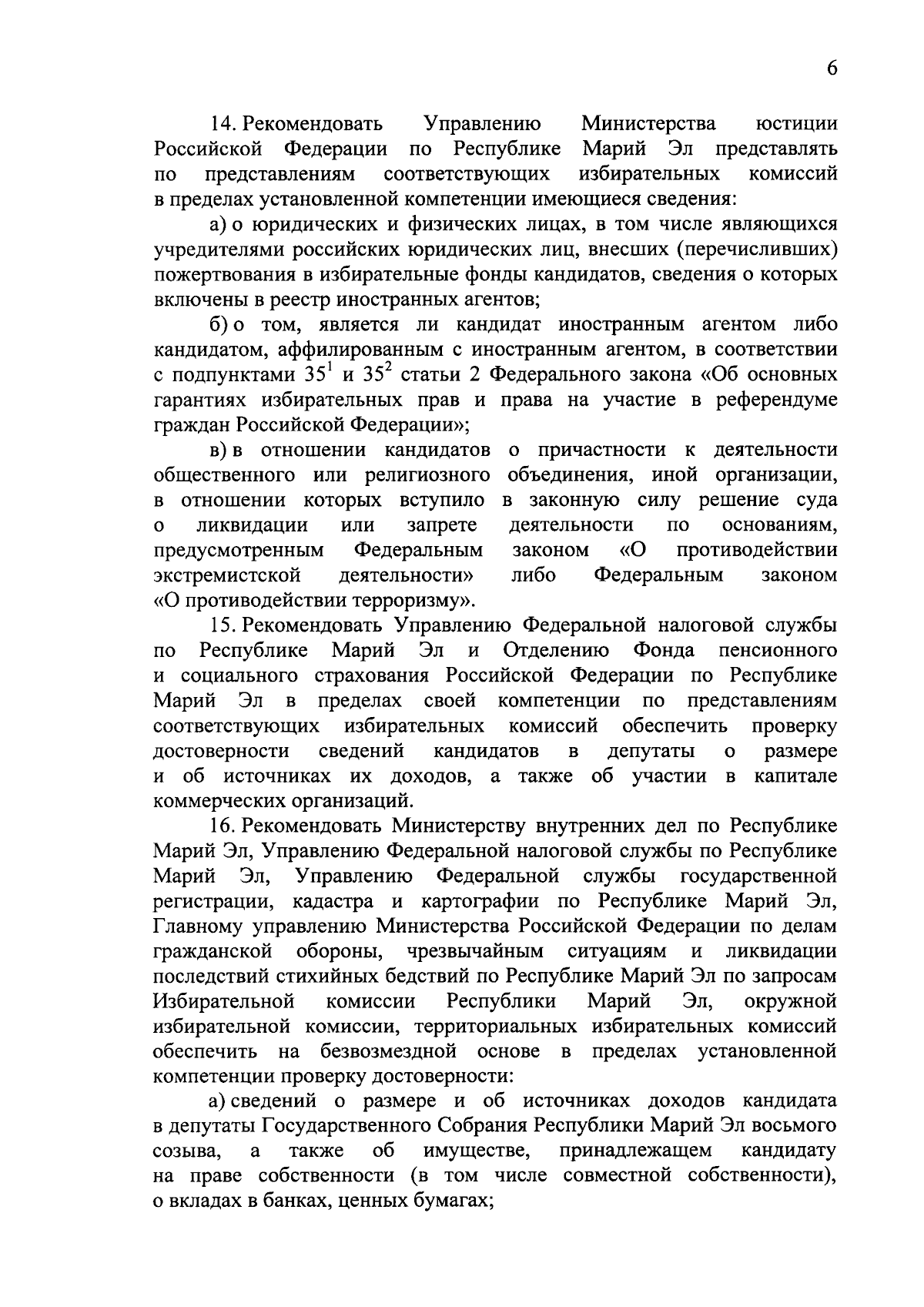 6

14. Рекомендовать Управлению Министерства юстиции Российской Федерации по Республике Марий Эл представлять по представлениям соответствующих избирательных комиссий в пределах установленной компетенции имеющиеся сведения:

а) о юридических и физических лицах, в том числе являющихся учредителями российских юридических лиц, внесших (перечисливших) пожертвования в избирательные фонды кандидатов, сведения о которых включены в реестр иностранных агентов;

б) о том, является ли кандидат иностранным агентом либо кандидатом, аффилированным с иностранным агентом, в соответствии с подпунктами $35^1$ и $35^2$ статьи 2 Федерального закона «Об основных гарантиях избирательных прав и права на участие в референдуме граждан Российской Федерации»;

в) в отношении кандидатов о причастности к деятельности общественного или религиозного объединения, иной организации, в отношении которых вступило в законную силу решение суда о ликвидации или запрете деятельности по основаниям, предусмотренным Федеральным законом «О противодействии экстремистской деятельности» либо Федеральным законом «О противодействии терроризму».

15. Рекомендовать Управлению Федеральной налоговой службы по Республике Марий Эл и Отделению Фонда пенсионного и социального страхования Российской Федерации по Республике Марий Эл в пределах своей компетенции по представлениям соответствующих избирательных комиссий обеспечить проверку достоверности сведений кандидатов в депутаты о размере и об источниках их доходов, а также об участии в капитале коммерческих организаций.

16. Рекомендовать Министерству внутренних дел по Республике Марий Эл, Управлению Федеральной налоговой службы по Республике Марий Эл, Управлению Федеральной службы государственной регистрации, кадастра и картографии по Республике Марий Эл, Главному управлению Министерства Российской Федерации по делам гражданской обороны, чрезвычайным ситуациям и ликвидации последствий стихийных бедствий по Республике Марий Эл по запросам Избирательной комиссии Республики Марий Эл, окружной избирательной комиссии, территориальных избирательных комиссий обеспечить на безвозмездной основе в пределах установленной компетенции проверку достоверности:

а) сведений о размере и об источниках доходов кандидата в депутаты Государственного Собрания Республики Марий Эл восьмого созыва, а также об имуществе, принадлежащем кандидату на праве собственности (в том числе совместной собственности), о вкладах в банках, ценных бумагах;